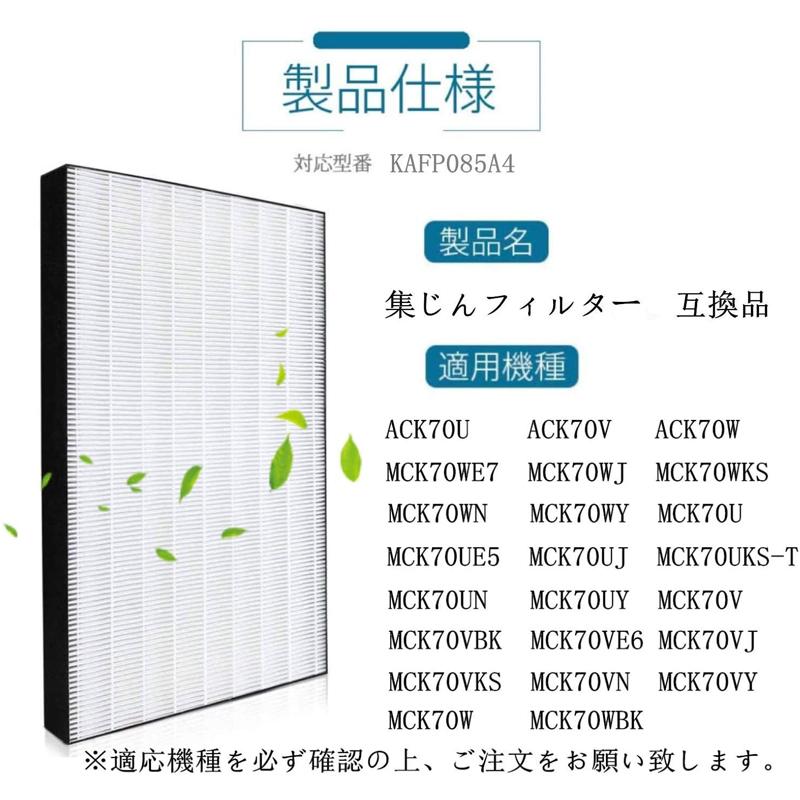 製品仕様

対応型番 KAFP085A4

製品名

集じんフィルター　互換品

適用機種

ACK70U　ACK70V　ACK70W
MCK70WE7　MCK70WJ　MCK70WKS
MCK70WN　MCK70WY　MCK70U
MCK70UE5　MCK70UJ　MCK70UKS-T
MCK70UN　MCK70UY　MCK70V
MCK70VBK　MCK70VE6　MCK70VJ
MCK70VKS　MCK70VN　MCK70VY
MCK70W　MCK70WBK

※適応機種を必ず確認の上、ご注文をお願い致します。